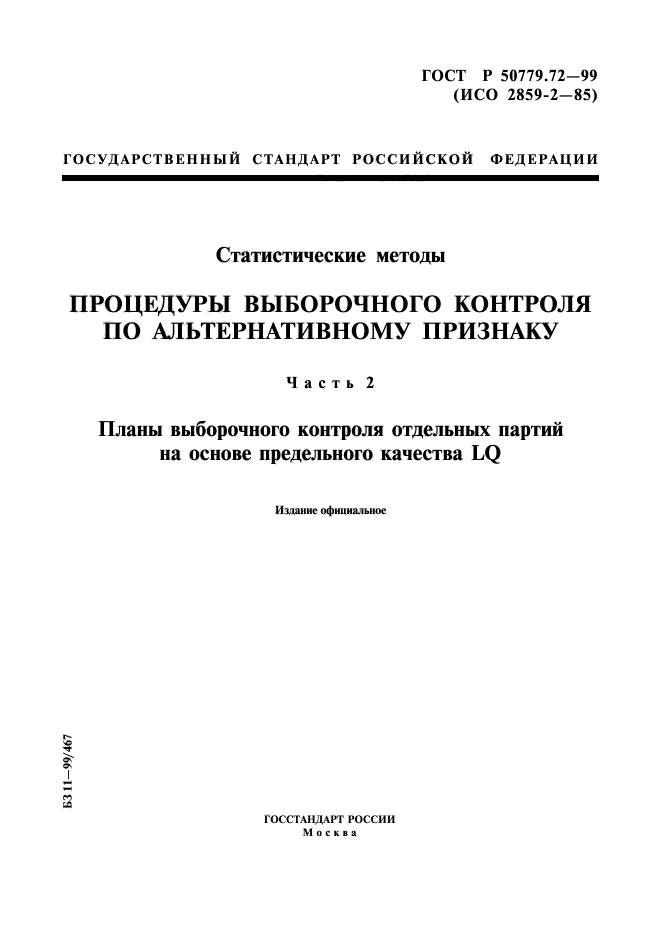 ГОСТ Р 50779.72—99
(ИСО 2859-2—85)

ГОСУДАРСТВЕННЫЙ СТАНДАРТ РОССИЙСКОЙ ФЕДЕРАЦИИ

Статистические методы

ПРОЦЕДУРЫ ВЫБОРОЧНОГО КОНТРОЛЯ ПО АЛЬТЕРНАТИВНОМУ ПРИЗНАКУ

Часть 2

Планы выборочного контроля отдельных партий на основе предельного качества LQ

Издание официальное

БЗ 11—99/467

ГОССТАНДАРТ РОССИИ
Москва